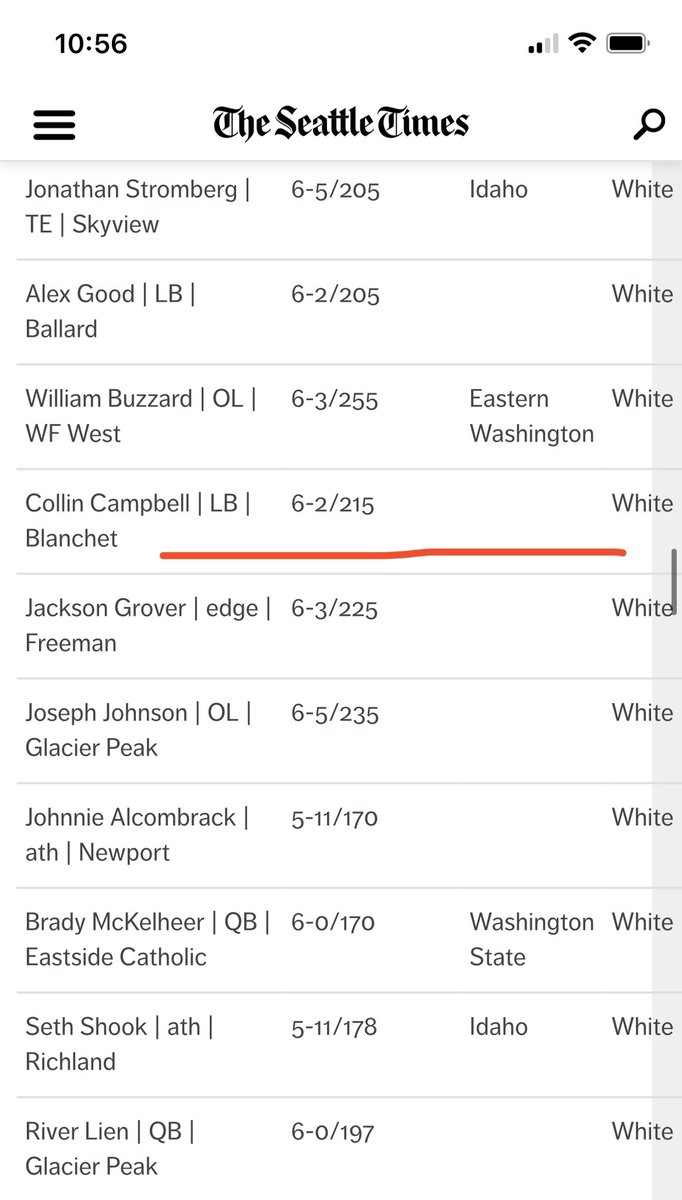 10:56

The Seattle Times

| | | | |
|---|---|---|---|
| Jonathan Stromberg \| TE \| Skyview | 6-5/205 | Idaho | White |
| Alex Good \| LB \| Ballard | 6-2/205 | | White |
| William Buzzard \| OL \| WF West | 6-3/255 | Eastern Washington | White |
| Collin Campbell \| LB \| Blanchet | 6-2/215 | | White |
| Jackson Grover \| edge \| Freeman | 6-3/225 | | White |
| Joseph Johnson \| OL \| Glacier Peak | 6-5/235 | | White |
| Johnnie Alcombrack \| ath \| Newport | 5-11/170 | | White |
| Brady McKelheer \| QB \| Eastside Catholic | 6-0/170 | Washington State | White |
| Seth Shook \| ath \| Richland | 5-11/178 | Idaho | White |
| River Lien \| QB \| Glacier Peak | 6-0/197 | | White |